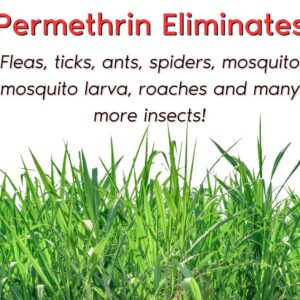 Permethrin Eliminates

Fleas, ticks, ants, spiders, mosquito mosquito larva, roaches and many more insects!